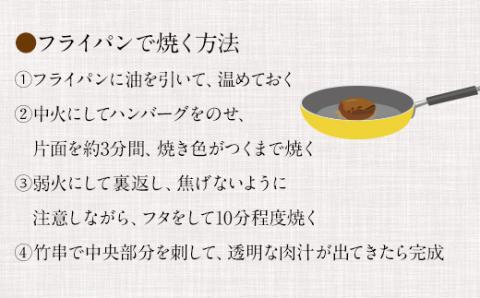 ●フライパンで焼く方法

①フライパンに油を引いて、温めておく

②中火にしてハンバーグをのせ、片面を約3分間、焼き色がつくまで焼く

③弱火にして裏返し、焦げないように注意しながら、フタをして10分程度焼く

④竹串で中央部分を刺して、透明な肉汁が出てきたら完成